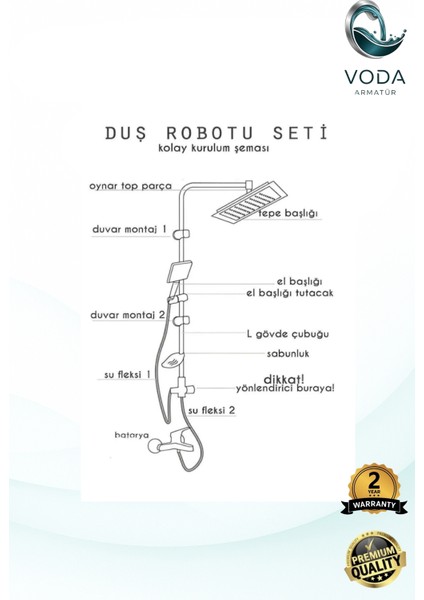 VODA
ARMATÜR

DUŞ ROBOTU SETİ
kolay kurulum şeması

oynar top parça
tepe başlığı
duvar montaj 1
el başlığı
el başlığı tutacak
duvar montaj 2
L gövde çubuğu
sabunluk
su fleksi 1
dikkat!
yönlendirici buraya!
su fleksi 2
batarya

2
YEAR
WARRANTY

PREMIUM
QUALITY